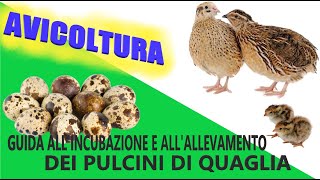 AVICOLTURA

GUIDA ALL'INCUBAZIONE E ALL'ALLEVAMENTO
DEI PULCINI DI QUAGLIA